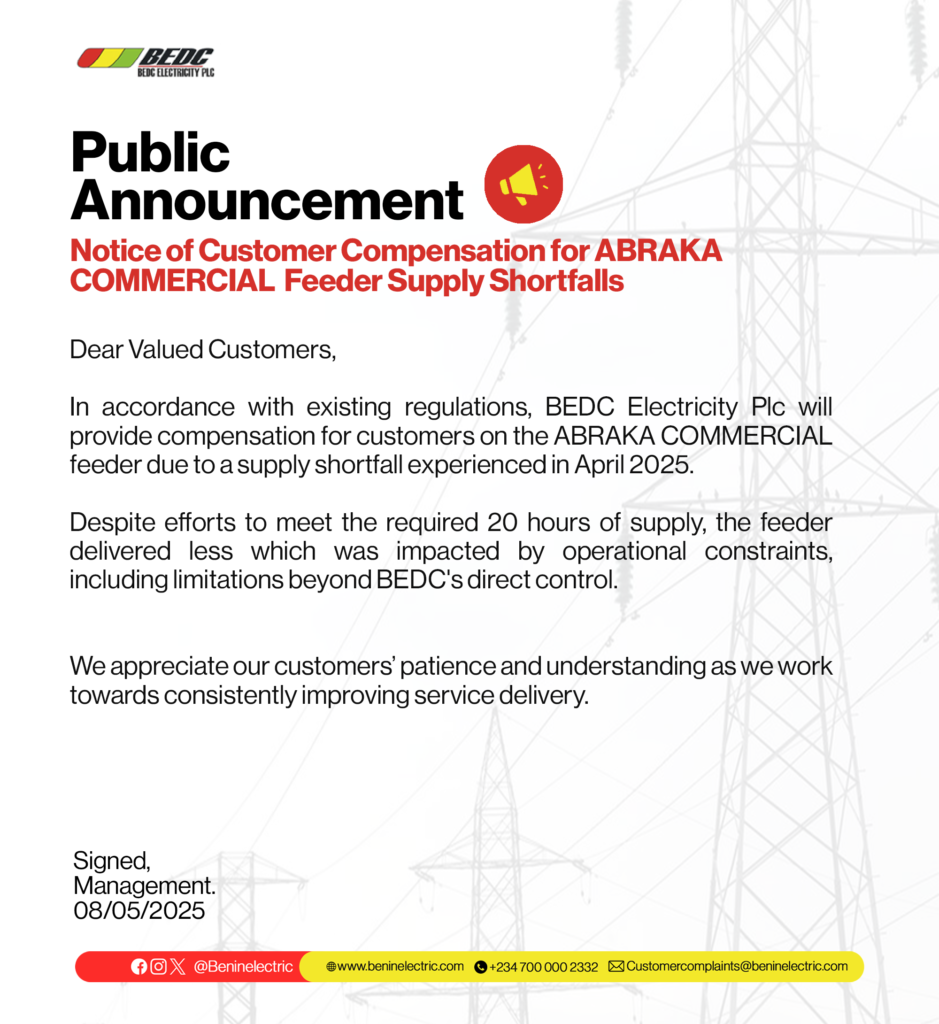 BEDC
BEDC ELECTRICITY PLC

Public Announcement

Notice of Customer Compensation for ABRAKA COMMERCIAL Feeder Supply Shortfalls

Dear Valued Customers,

In accordance with existing regulations, BEDC Electricity Plc will provide compensation for customers on the ABRAKA COMMERCIAL feeder due to a supply shortfall experienced in April 2025.

Despite efforts to meet the required 20 hours of supply, the feeder delivered less which was impacted by operational constraints, including limitations beyond BEDC's direct control.

We appreciate our customers' patience and understanding as we work towards consistently improving service delivery.

Signed,
Management.
08/05/2025

@Beninelectric www.beninelectric.com +234 700 000 2332 Customercomplaints@beninelectric.com